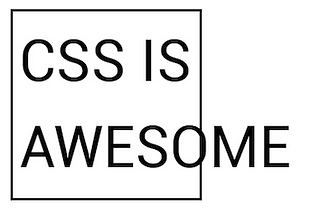 CSS IS
AWESOME